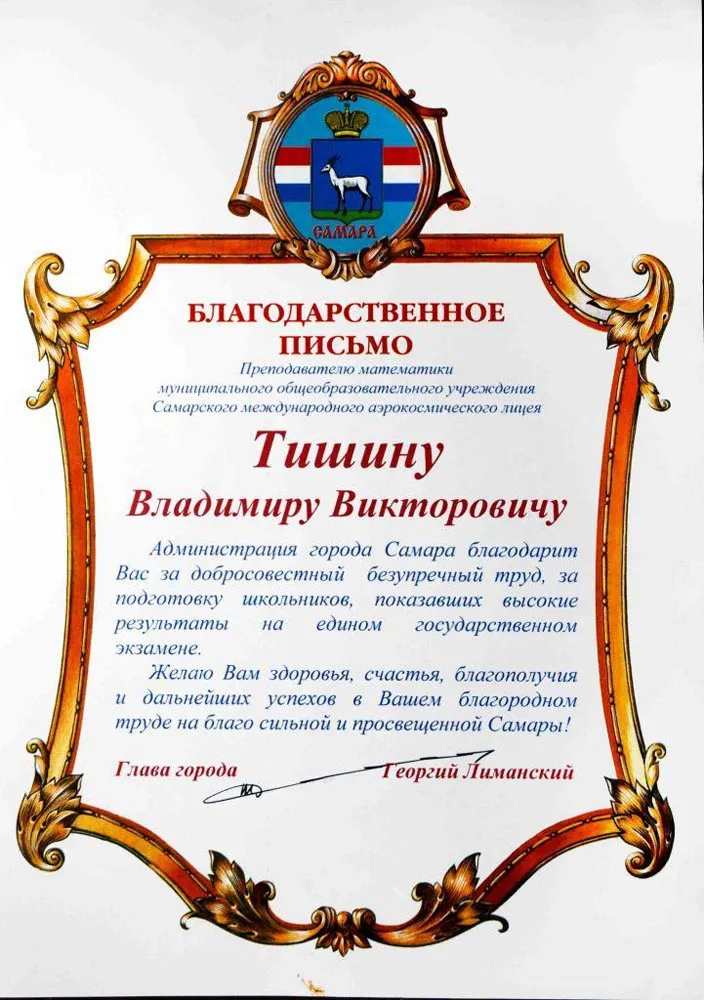 САМАРА

БЛАГОДАРСТВЕННОЕ ПИСЬМО

Преподавателю математики муниципального общеобразовательного учреждения Самарского международного аэрокосмического лицея

Тишину

Владимиру Викторовичу

Администрация города Самара благодарит Вас за добросовестный безупречный труд, за подготовку школьников, показавших высокие результаты на едином государственном экзамене.

Желаю Вам здоровья, счастья, благополучия и дальнейших успехов в Вашем благородном труде на благо сильной и просвещенной Самары!

Глава города Георгий Лиманский